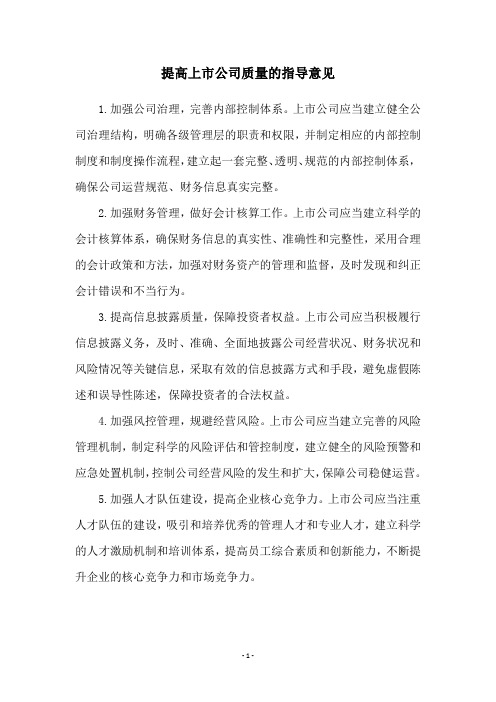 提高上市公司质量的指导意见

1.加强公司治理，完善内部控制体系。上市公司应当建立健全公司治理结构，明确各级管理层的职责和权限，并制定相应的内部控制制度和制度操作流程，建立起一套完整、透明、规范的内部控制体系，确保公司运营规范、财务信息真实完整。

2.加强财务管理，做好会计核算工作。上市公司应当建立科学的会计核算体系，确保财务信息的真实性、准确性和完整性，采用合理的会计政策和方法，加强对财务资产的管理和监督，及时发现和纠正会计错误和不当行为。

3.提高信息披露质量，保障投资者权益。上市公司应当积极履行信息披露义务，及时、准确、全面地披露公司经营状况、财务状况和风险情况等关键信息，采取有效的信息披露方式和手段，避免虚假陈述和误导性陈述，保障投资者的合法权益。

4.加强风控管理，规避经营风险。上市公司应当建立完善的风险管理机制，制定科学的风险评估和管控制度，建立健全的风险预警和应急处置机制，控制公司经营风险的发生和扩大，保障公司稳健运营。

5.加强人才队伍建设，提高企业核心竞争力。上市公司应当注重人才队伍的建设，吸引和培养优秀的管理人才和专业人才，建立科学的人才激励机制和培训体系，提高员工综合素质和创新能力，不断提升企业的核心竞争力和市场竞争力。

- 1 -